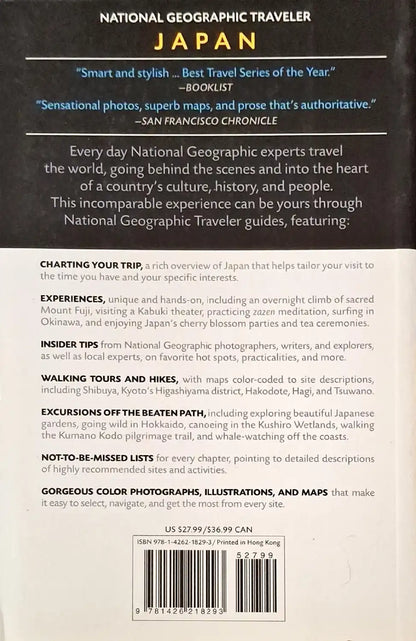 NATIONAL GEOGRAPHIC TRAVELER

JAPAN

"Smart and stylish ... Best Travel Series of the Year."
–BOOKLIST

"Sensational photos, superb maps, and prose that's authoritative."
–SAN FRANCISCO CHRONICLE

Every day National Geographic experts travel the world, going behind the scenes and into the heart of a country's culture, history, and people. This incomparable experience can be yours through National Geographic Traveler guides, featuring:

CHARTING YOUR TRIP, a rich overview of Japan that helps tailor your visit to the time you have and your specific interests.

EXPERIENCES, unique and hands-on, including an overnight climb of sacred Mount Fuji, visiting a Kabuki theater, practicing zazen meditation, surfing in Okinawa, and enjoying Japan's cherry blossom parties and tea ceremonies.

INSIDER TIPS from National Geographic photographers, writers, and explorers, as well as local experts, on favorite hot spots, practicalities, and more.

WALKING TOURS AND HIKES, with maps color-coded to site descriptions, including Shibuya, Kyoto's Higashiyama district, Hakodote, Hagi, and Tsuwano.

EXCURSIONS OFF THE BEATEN PATH, including exploring beautiful Japanese gardens, going wild in Hokkaido, canoeing in the Kushiro Wetlands, walking the Kumano Kodo pilgrimage trail, and whale-watching off the coasts.

NOT-TO-BE-MISSED LISTS for every chapter, pointing to detailed descriptions of highly recommended sites and activities.

GORGEOUS COLOR PHOTOGRAPHS, ILLUSTRATIONS, AND MAPS that make it easy to select, navigate, and get the most from every site.

US $27.99/$36.99 CAN

ISBN 978-1-4262-1829-3 / Printed in Hong Kong

52799

9 781426 218293